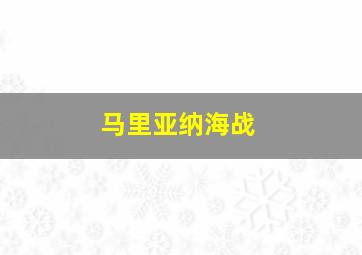 马里亚纳海战